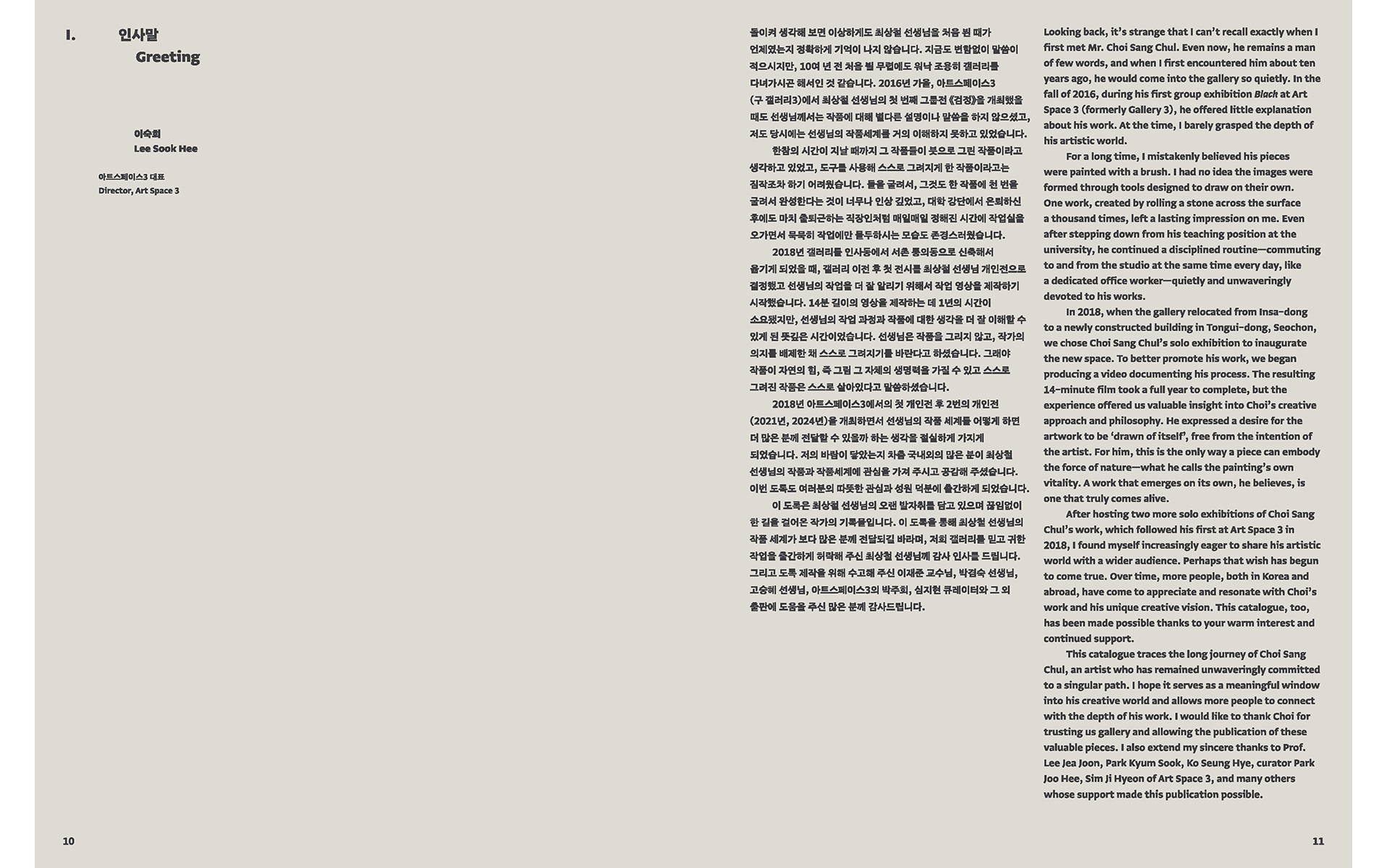 I. 인사말
Greeting

이숙희
Lee Sook Hee

아트스페이스3 대표
Director, Art Space 3

돌이켜 생각해 보면 이상하게도 최상철 선생님을 처음 뵌 때가 언제였는지 정확하게 기억이 나지 않습니다. 지금도 변함없이 말씀이 적으시지만, 10여 년 전 처음 뵐 무렵에도 워낙 조용히 갤러리를 다녀가시곤 해서인 것 같습니다. 2016년 가을, 아트스페이스3 (구 갤러리3)에서 최상철 선생님의 첫 번째 그룹전 《검정》을 개최했을 때도 선생님께서는 작품에 대해 별다른 설명이나 말씀을 하지 않으셨고, 저도 당시에는 선생님의 작품세계를 거의 이해하지 못하고 있었습니다.

한참의 시간이 지날 때까지 그 작품들이 붓으로 그린 작품이라고 생각하고 있었고, 도구를 사용해 스스로 그려지게 한 작품이라고는 짐작조차 하기 어려웠습니다. 돌을 굴려서, 그것도 한 작품에 천 번을 굴려서 완성한다는 것이 너무나 인상 깊었고, 대학 강단에서 은퇴하신 후에도 마치 출퇴근하는 직장인처럼 매일매일 정해진 시간에 작업실을 오가면서 묵묵히 작업에만 몰두하시는 모습도 존경스러웠습니다.

2018년 갤러리를 인사동에서 서촌 통의동으로 신축해서 옮기게 되었을 때, 갤러리 이전 후 첫 전시를 최상철 선생님 개인전으로 결정했고 선생님의 작업을 더 잘 알리기 위해서 작업 영상을 제작하기 시작했습니다. 14분 길이의 영상을 제작하는 데 1년의 시간이 소요됐지만, 선생님의 작업 과정과 작품에 대한 생각을 더 잘 이해할 수 있게 된 뜻깊은 시간이었습니다. 선생님은 작품을 그리지 않고, 작가의 의지를 배제한 채 스스로 그려지기를 바란다고 하셨습니다. 그래야 작품이 자연의 힘, 즉 그림 그 자체의 생명력을 가질 수 있고 스스로 그려진 작품은 스스로 살아있다고 말씀하셨습니다.

2018년 아트스페이스3에서의 첫 개인전 후 2번의 개인전 (2021년, 2024년)을 개최하면서 선생님의 작품 세계를 어떻게 하면 더 많은 분께 전달할 수 있을까 하는 생각을 절실하게 가지게 되었습니다. 저의 바람이 닿았는지 차츰 국내외의 많은 분이 최상철 선생님의 작품과 작품세계에 관심을 가져 주시고 공감해 주셨습니다. 이번 도록도 여러분의 따뜻한 관심과 성원 덕분에 출간하게 되었습니다.

이 도록은 최상철 선생님의 오랜 발자취를 담고 있으며 끊임없이 한 길을 걸어온 작가의 기록물입니다. 이 도록을 통해 최상철 선생님의 작품 세계가 보다 많은 분께 전달되길 바라며, 저희 갤러리를 믿고 귀한 작업을 출간하게 허락해 주신 최상철 선생님께 감사 인사를 드립니다. 그리고 도록 제작을 위해 수고해 주신 이재준 교수님, 박겸숙 선생님, 고승혜 선생님, 아트스페이스3의 박주희, 심지현 큐레이터와 그 외 출판에 도움을 주신 많은 분께 감사드립니다.

Looking back, it's strange that I can't recall exactly when I first met Mr. Choi Sang Chul. Even now, he remains a man of few words, and when I first encountered him about ten years ago, he would come into the gallery so quietly. In the fall of 2016, during his first group exhibition Black at Art Space 3 (formerly Gallery 3), he offered little explanation about his work. At the time, I barely grasped the depth of his artistic world.

For a long time, I mistakenly believed his pieces were painted with a brush. I had no idea the images were formed through tools designed to draw on their own. One work, created by rolling a stone across the surface a thousand times, left a lasting impression on me. Even after stepping down from his teaching position at the university, he continued a disciplined routine—commuting to and from the studio at the same time every day, like a dedicated office worker—quietly and unwaveringly devoted to his works.

In 2018, when the gallery relocated from Insa-dong to a newly constructed building in Tongui-dong, Seochon, we chose Choi Sang Chul's solo exhibition to inaugurate the new space. To better promote his work, we began producing a video documenting his process. The resulting 14-minute film took a full year to complete, but the experience offered us valuable insight into Choi's creative approach and philosophy. He expressed a desire for the artwork to be 'drawn of itself', free from the intention of the artist. For him, this is the only way a piece can embody the force of nature—what he calls the painting's own vitality. A work that emerges on its own, he believes, is one that truly comes alive.

After hosting two more solo exhibitions of Choi Sang Chul's work, which followed his first at Art Space 3 in 2018, I found myself increasingly eager to share his artistic world with a wider audience. Perhaps that wish has begun to come true. Over time, more people, both in Korea and abroad, have come to appreciate and resonate with Choi's work and his unique creative vision. This catalogue, too, has been made possible thanks to your warm interest and continued support.

This catalogue traces the long journey of Choi Sang Chul, an artist who has remained unwaveringly committed to a singular path. I hope it serves as a meaningful window into his creative world and allows more people to connect with the depth of his work. I would like to thank Choi for trusting us gallery and allowing the publication of these valuable pieces. I also extend my sincere thanks to Prof. Lee Jea Joon, Park Kyum Sook, Ko Seung Hye, curator Park Joo Hee, Sim Ji Hyeon of Art Space 3, and many others whose support made this publication possible.

10

11